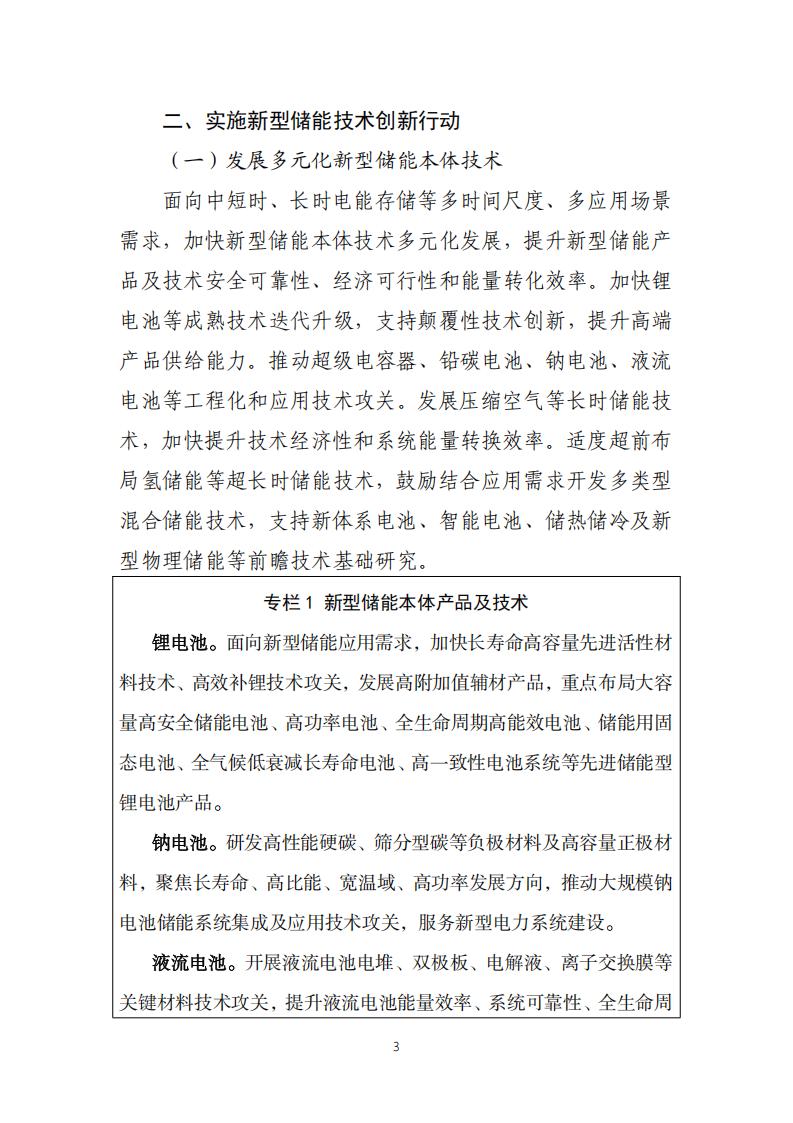 二、实施新型储能技术创新行动

（一）发展多元化新型储能本体技术

面向中短时、长时电能存储等多时间尺度、多应用场景需求，加快新型储能本体技术多元化发展，提升新型储能产品及技术安全可靠性、经济可行性和能量转化效率。加快锂电池等成熟技术迭代升级，支持颠覆性技术创新，提升高端产品供给能力。推动超级电容器、铅碳电池、钠电池、液流电池等工程化和应用技术攻关。发展压缩空气等长时储能技术，加快提升技术经济性和系统能量转换效率。适度超前布局氢储能等超长时储能技术，鼓励结合应用需求开发多类型混合储能技术，支持新体系电池、智能电池、储热储冷及新型物理储能等前瞻技术基础研究。

专栏1 新型储能本体产品及技术

锂电池。面向新型储能应用需求，加快长寿命高容量先进活性材料技术、高效补锂技术攻关，发展高附加值辅材产品，重点布局大容量高安全储能电池、高功率电池、全生命周期高能效电池、储能用固态电池、全气候低衰减长寿命电池、高一致性电池系统等先进储能型锂电池产品。

钠电池。研发高性能硬碳、筛分型碳等负极材料及高容量正极材料，聚焦长寿命、高比能、宽温域、高功率发展方向，推动大规模钠电池储能系统集成及应用技术攻关，服务新型电力系统建设。

液流电池。开展液流电池电堆、双极板、电解液、离子交换膜等关键材料技术攻关，提升液流电池能量效率、系统可靠性、全生命周

3